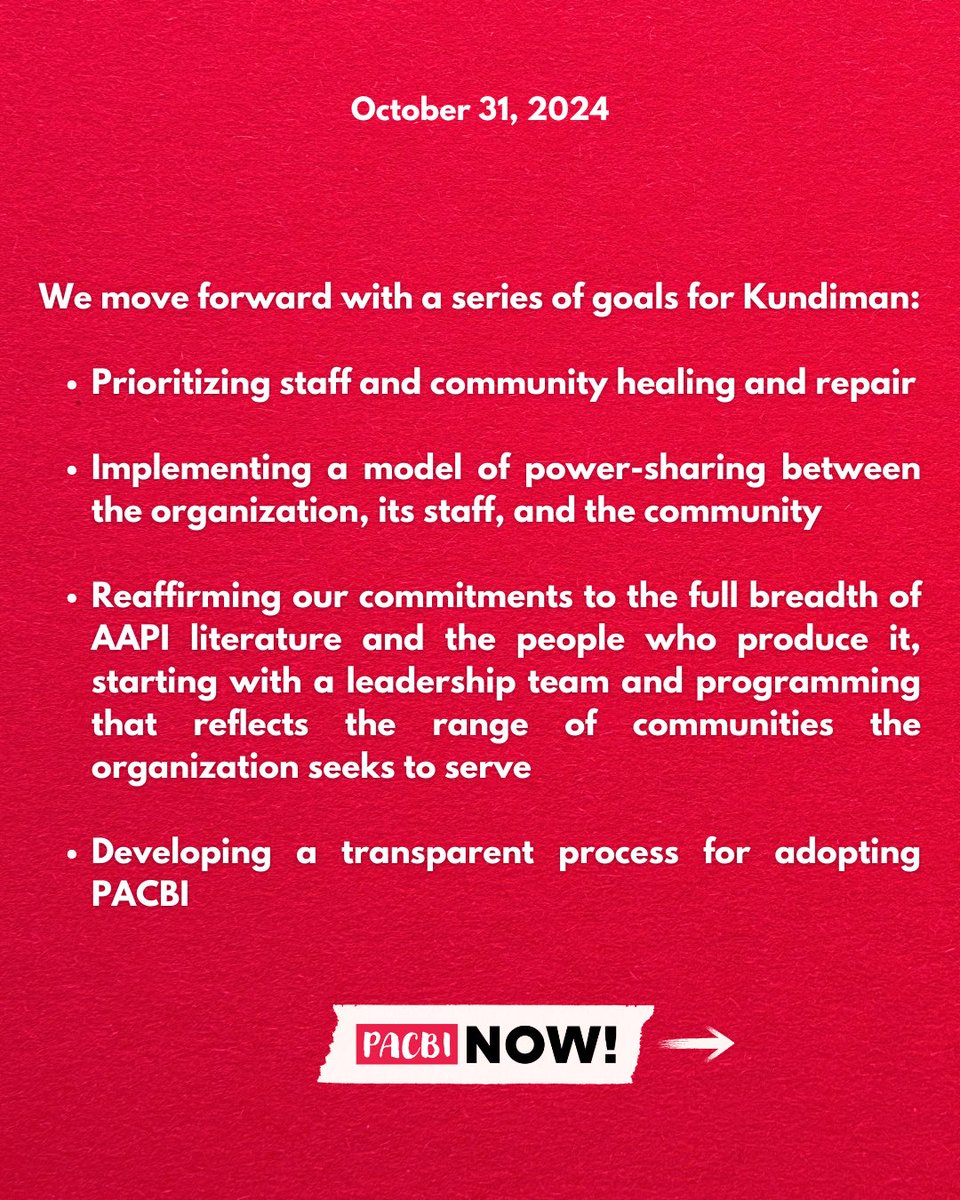 October 31, 2024

We move forward with a series of goals for Kundiman:

• Prioritizing staff and community healing and repair

• Implementing a model of power-sharing between the organization, its staff, and the community

• Reaffirming our commitments to the full breadth of AAPI literature and the people who produce it, starting with a leadership team and programming that reflects the range of communities the organization seeks to serve

• Developing a transparent process for adopting PACBI

PACBI NOW!